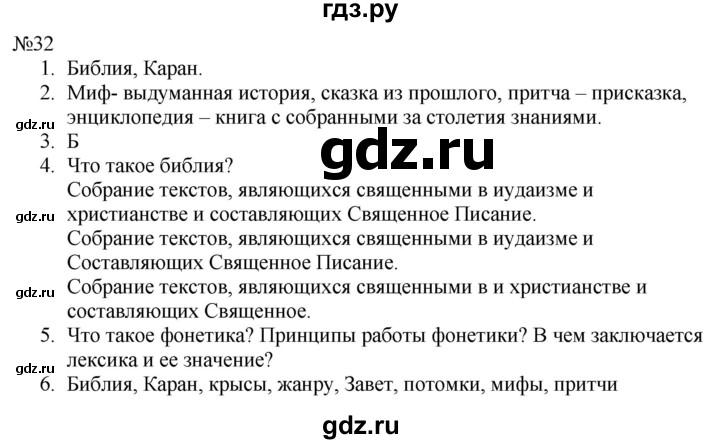 гдз.ру

№32

1. Библия, Каран.
2. Миф- выдуманная история, сказка из прошлого, притча – присказка, энциклопедия – книга с собранными за столетия знаниями.

gdz.ru

3. Б

gdz.ru

4. Что такое библия?
Собрание текстов, являющихся священными в иудаизме и христианстве и составляющих Священное Писание.

gdz.ru

Собрание текстов, являющихся священными в иудаизме и Составляющих Священное Писание.
Собрание текстов, являющихся священными в и христианстве и составляющих Священное.

gdz.ru

5. Что такое фонетика? Принципы работы фонетики? В чем заключается лексика и ее значение?

gdz.ru

6. Библия, Каран, крысы, жанру, Завет, потомки, мифы, притчи

gdz.ru